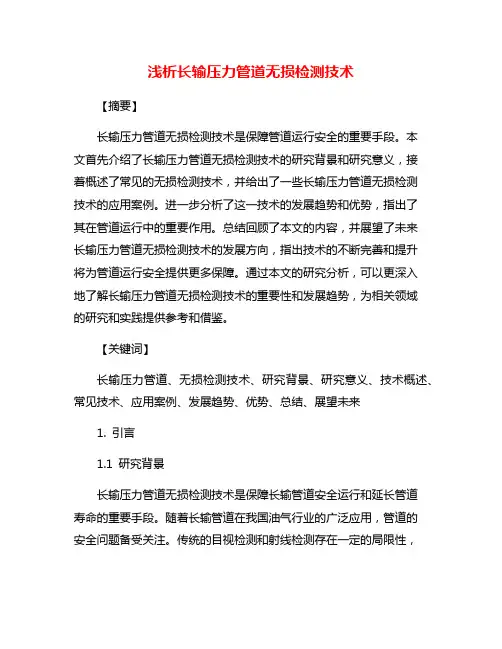 浅析长输压力管道无损检测技术

【摘要】

长输压力管道无损检测技术是保障管道运行安全的重要手段。本文首先介绍了长输压力管道无损检测技术的研究背景和研究意义，接着概述了常见的无损检测技术，并给出了一些长输压力管道无损检测技术的应用案例。进一步分析了这一技术的发展趋势和优势，指出了其在管道运行中的重要作用。总结回顾了本文的内容，并展望了未来长输压力管道无损检测技术的发展方向，指出技术的不断完善和提升将为管道运行安全提供更多保障。通过本文的研究分析，可以更深入地了解长输压力管道无损检测技术的重要性和发展趋势，为相关领域的研究和实践提供参考和借鉴。

【关键词】

长输压力管道、无损检测技术、研究背景、研究意义、技术概述、常见技术、应用案例、发展趋势、优势、总结、展望未来

1. 引言

1.1 研究背景

长输压力管道无损检测技术是保障长输管道安全运行和延长管道寿命的重要手段。随着长输管道在我国油气行业的广泛应用，管道的安全问题备受关注。传统的目视检测和射线检测存在一定的局限性，